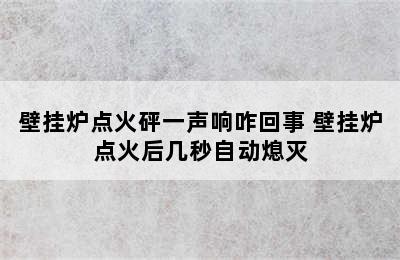 壁挂炉点火砰一声响咋回事 壁挂炉点火后几秒自动熄灭